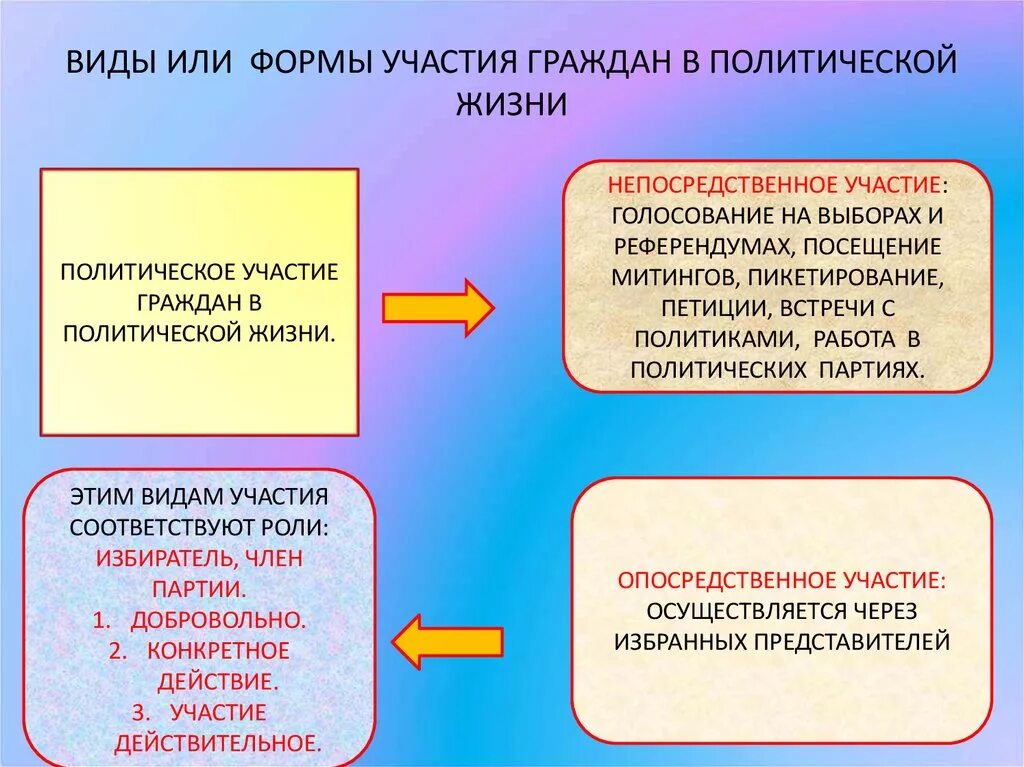 ВИДЫ ИЛИ ФОРМЫ УЧАСТИЯ ГРАЖДАН В ПОЛИТИЧЕСКОЙ ЖИЗНИ

ПОЛИТИЧЕСКОЕ УЧАСТИЕ ГРАЖДАН В ПОЛИТИЧЕСКОЙ ЖИЗНИ.

НЕПОСРЕДСТВЕННОЕ УЧАСТИЕ: ГОЛОСОВАНИЕ НА ВЫБОРАХ И РЕФЕРЕНДУМАХ, ПОСЕЩЕНИЕ МИТИНГОВ, ПИКЕТИРОВАНИЕ, ПЕТИЦИИ, ВСТРЕЧИ С ПОЛИТИКАМИ, РАБОТА В ПОЛИТИЧЕСКИХ ПАРТИЯХ.

ЭТИМ ВИДАМ УЧАСТИЯ СООТВЕТСТВУЮТ РОЛИ: ИЗБИРАТЕЛЬ, ЧЛЕН ПАРТИИ.
1. ДОБРОВОЛЬНО.
2. КОНКРЕТНОЕ ДЕЙСТВИЕ.
3. УЧАСТИЕ ДЕЙСТВИТЕЛЬНОЕ.

ОПОСРЕДСТВЕННОЕ УЧАСТИЕ: ОСУЩЕСТВЛЯЕТСЯ ЧЕРЕЗ ИЗБРАННЫХ ПРЕДСТАВИТЕЛЕЙ